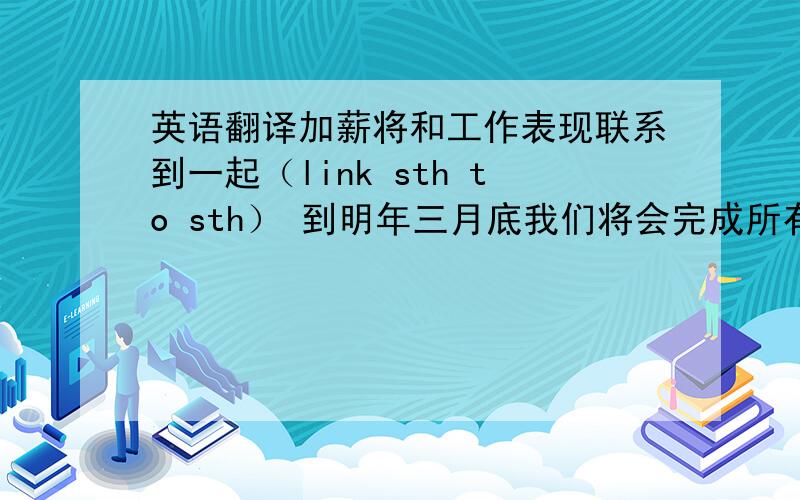 英语翻译加薪将和工作表现联系到一起（link sth to sth） 到明年三月底我们将会完成所有

E-LEARNING